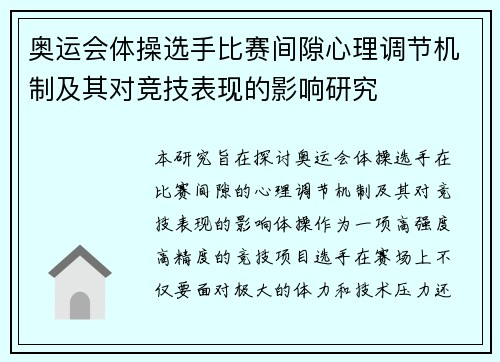 奥运会体操选手比赛间隙心理调节机制及其对竞技表现的影响研究

本研究旨在探讨奥运会体操选手在比赛间隙的心理调节机制及其对竞技表现的影响体操作为一项高强度高精度的竞技项目选手在赛场上不仅要面对极大的体力和技术压力还